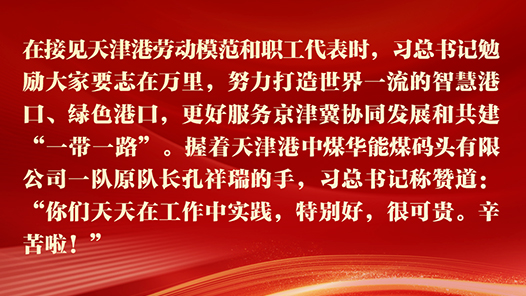 在接见天津港劳动模范和职工代表时，习总书记勉励大家要志在万里，努力打造世界一流的智慧港口、绿色港口，更好服务京津冀协同发展和共建“一带一路”。握着天津港中煤华能煤码头有限公司一队原队长孔祥瑞的手，习总书记称赞道：“你们天天在工作中实践，特别好，很可贵。辛苦啦！”